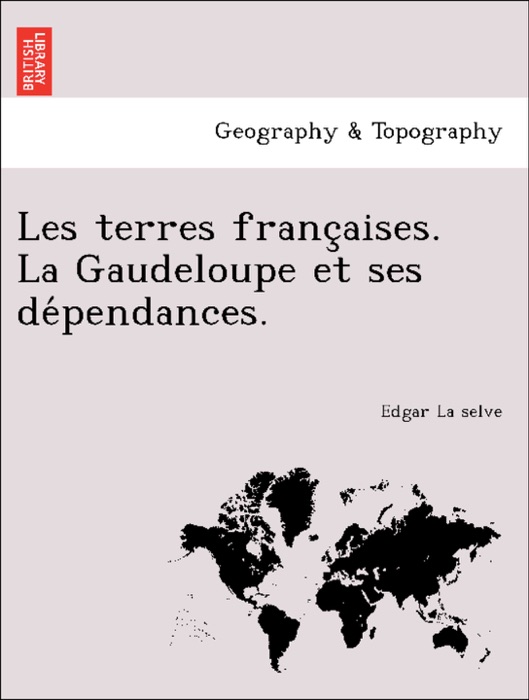 BRITISH LIBRARY

Geography & Topography

Les terres françaises. La Gaudeloupe et ses dépendances.

Edgar La selve